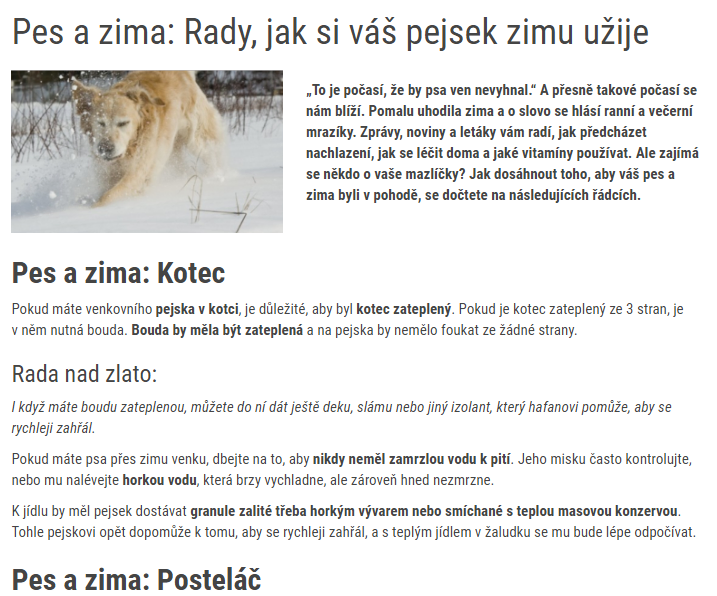 Pes a zima: Rady, jak si váš pejsek zimu užije

„To je počasí, že by psa ven nevyhnal.“ A přesně takové počasí se nám blíží. Pomalu uhodila zima a o slovo se hlásí ranní a večerní mrazíky. Zprávy, noviny a letáky vám radí, jak předcházet nachlazení, jak se léčit doma a jaké vitamíny používat. Ale zajímá se někdo o vaše mazlíčky? Jak dosáhnout toho, aby váš pes a zima byli v pohodě, se dočtete na následujících řádcích.

Pes a zima: Kotec

Pokud máte venkovního pejska v kotci, je důležité, aby byl kotec zateplený. Pokud je kotec zateplený ze 3 stran, je v něm nutná bouda. Bouda by měla být zateplená a na pejska by nemělo foukat ze žádné strany.

Rada nad zlato:

I když máte boudu zateplenou, můžete do ní dát ještě deku, slámu nebo jiný izolant, který hafanovi pomůže, aby se rychleji zahřál.

Pokud máte psa přes zimu venku, dbejte na to, aby nikdy neměl zamrzlou vodu k pití. Jeho misku často kontrolujte, nebo mu nalévejte horkou vodu, která brzy vychladne, ale zároveň hned nezmrzne.

K jídlu by měl pejsek dostávat granule zalité třeba horkým vývarem nebo smíchané s teplou masovou konzervou. Tohle pejskovi opět dopomůže k tomu, aby se rychleji zahřál, a s teplým jídlem v žaludku se mu bude lépe odpočívat.

Pes a zima: Posteláč